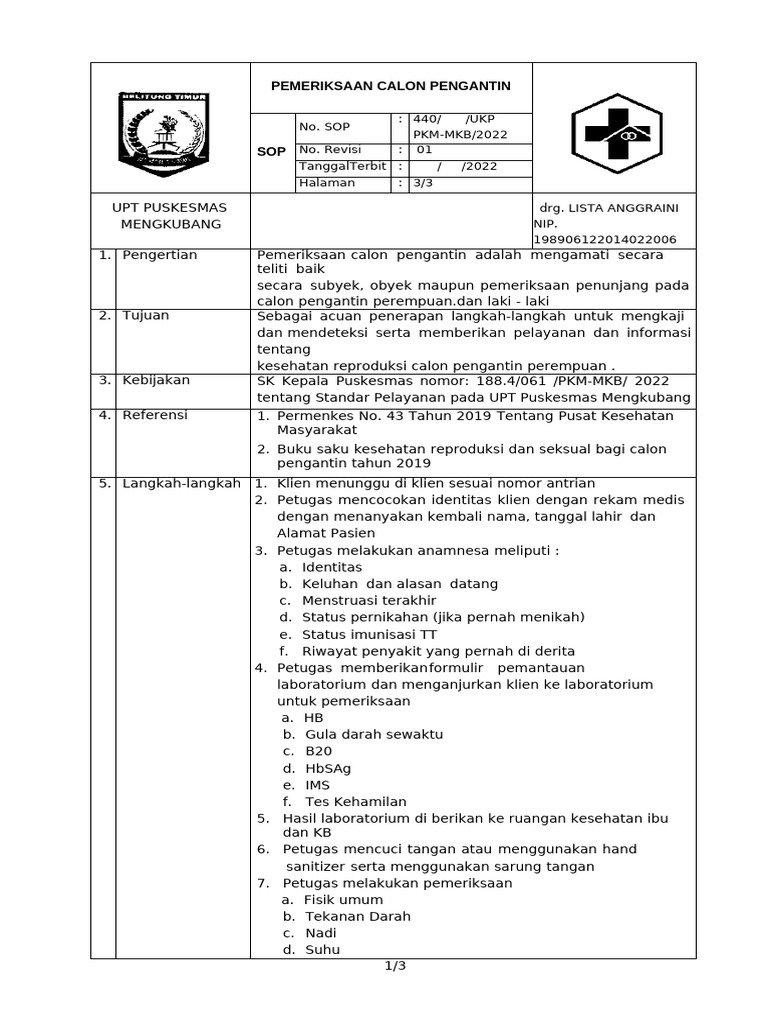 BELITUNG TIMUR

PEMERIKSAAN CALON PENGANTIN

| SOP | No. SOP | : | 440/ /UKP PKM-MKB/2022 |
|---|---|---|---|
| | No. Revisi | : | 01 |
| | TanggalTerbit | : | / /2022 |
| | Halaman | : | 3/3 |

UPT PUSKESMAS MENGKUBANG

drg. LISTA ANGGRAINI
NIP. 198906122014022006

| 1. | Pengertian | Pemeriksaan calon pengantin adalah mengamati secara teliti baik secara subyek, obyek maupun pemeriksaan penunjang pada calon pengantin perempuan.dan laki - laki |
|---|---|---|
| 2. | Tujuan | Sebagai acuan penerapan langkah-langkah untuk mengkaji dan mendeteksi serta memberikan pelayanan dan informasi tentang kesehatan reproduksi calon pengantin perempuan . |
| 3. | Kebijakan | SK Kepala Puskesmas nomor: 188.4/061 /PKM-MKB/ 2022 tentang Standar Pelayanan pada UPT Puskesmas Mengkubang |
| 4. | Referensi | 1. Permenkes No. 43 Tahun 2019 Tentang Pusat Kesehatan Masyarakat 2. Buku saku kesehatan reproduksi dan seksual bagi calon pengantin tahun 2019 |
| 5. | Langkah-langkah | 1. Klien menunggu di klien sesuai nomor antrian 2. Petugas mencocokan identitas klien dengan rekam medis dengan menanyakan kembali nama, tanggal lahir dan Alamat Pasien 3. Petugas melakukan anamnesa meliputi : a. Identitas b. Keluhan dan alasan datang c. Menstruasi terakhir d. Status pernikahan (jika pernah menikah) e. Status imunisasi TT f. Riwayat penyakit yang pernah di derita 4. Petugas memberikanformulir pemantauan laboratorium dan menganjurkan klien ke laboratorium untuk pemeriksaan a. HB b. Gula darah sewaktu c. B20 d. HbSAg e. IMS f. Tes Kehamilan 5. Hasil laboratorium di berikan ke ruangan kesehatan ibu dan KB 6. Petugas mencuci tangan atau menggunakan hand sanitizer serta menggunakan sarung tangan 7. Petugas melakukan pemeriksaan a. Fisik umum b. Tekanan Darah c. Nadi d. Suhu |

1/3